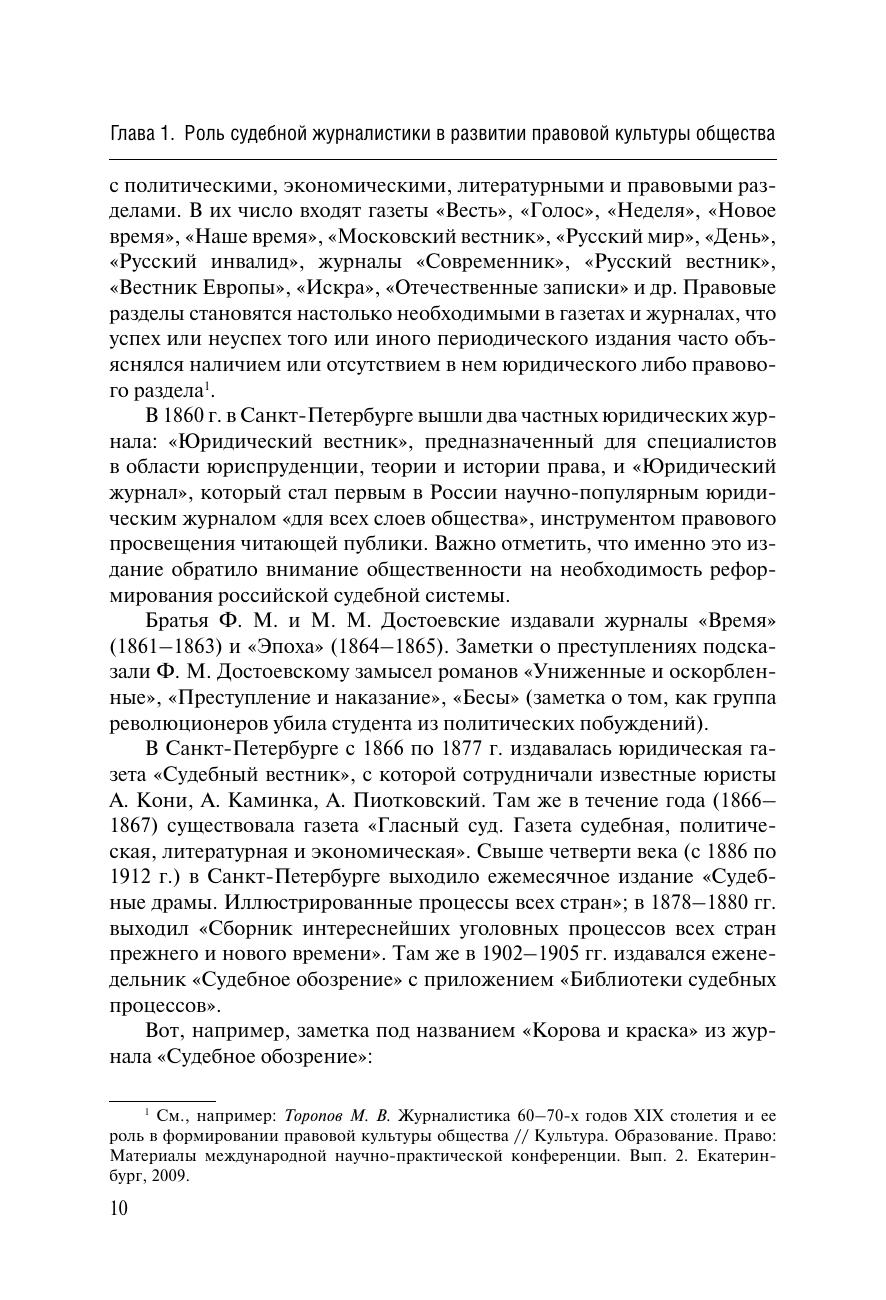 Глава 1. Роль судебной журналистики в развитии правовой культуры общества

с политическими, экономическими, литературными и правовыми разделами. В их число входят газеты «Весть», «Голос», «Неделя», «Новое время», «Наше время», «Московский вестник», «Русский мир», «День», «Русский инвалид», журналы «Современник», «Русский вестник», «Вестник Европы», «Искра», «Отечественные записки» и др. Правовые разделы становятся настолько необходимыми в газетах и журналах, что успех или неуспех того или иного периодического издания часто объяснялся наличием или отсутствием в нем юридического либо правового раздела$^1$.

В 1860 г. в Санкт-Петербурге вышли два частных юридических журнала: «Юридический вестник», предназначенный для специалистов в области юриспруденции, теории и истории права, и «Юридический журнал», который стал первым в России научно-популярным юридическим журналом «для всех слоев общества», инструментом правового просвещения читающей публики. Важно отметить, что именно это издание обратило внимание общественности на необходимость реформирования российской судебной системы.

Братья Ф. М. и М. М. Достоевские издавали журналы «Время» (1861–1863) и «Эпоха» (1864–1865). Заметки о преступлениях подсказали Ф. М. Достоевскому замысел романов «Униженные и оскорбленные», «Преступление и наказание», «Бесы» (заметка о том, как группа революционеров убила студента из политических побуждений).

В Санкт-Петербурге с 1866 по 1877 г. издавалась юридическая газета «Судебный вестник», с которой сотрудничали известные юристы А. Кони, А. Каминка, А. Пиотковский. Там же в течение года (1866–1867) существовала газета «Гласный суд. Газета судебная, политическая, литературная и экономическая». Свыше четверти века (с 1886 по 1912 г.) в Санкт-Петербурге выходило ежемесячное издание «Судебные драмы. Иллюстрированные процессы всех стран»; в 1878–1880 гг. выходил «Сборник интереснейших уголовных процессов всех стран прежнего и нового времени». Там же в 1902–1905 гг. издавался еженедельник «Судебное обозрение» с приложением «Библиотеки судебных процессов».

Вот, например, заметка под названием «Корова и краска» из журнала «Судебное обозрение»:

$^1$ См., например: Торопов М. В. Журналистика 60–70-х годов XIX столетия и ее роль в формировании правовой культуры общества // Культура. Образование. Право: Материалы международной научно-практической конференции. Вып. 2. Екатеринбург, 2009.

10